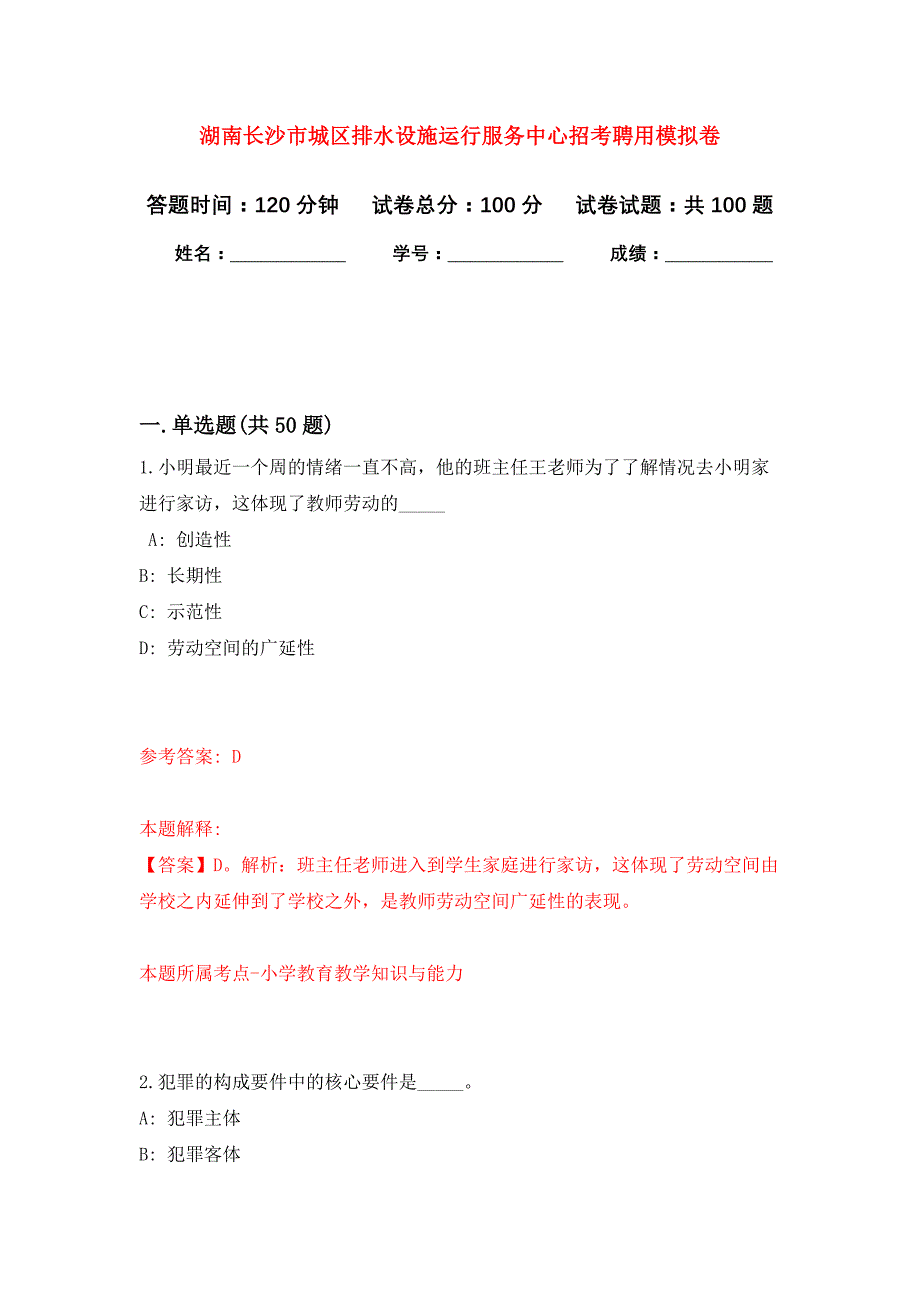 湖南长沙市城区排水设施运行服务中心招考聘用模拟卷

答题时间：120 分钟　试卷总分：100 分　试卷试题：共 100 题

姓名：____________　学号：____________　成绩：___________

一. 单选题(共 50 题)

1. 小明最近一个周的情绪一直不高，他的班主任王老师为了了解情况去小明家进行家访，这体现了教师劳动的_____

A: 创造性

B: 长期性

C: 示范性

D: 劳动空间的广延性

参考答案: D

本题解释:

【答案】D。解析：班主任老师进入到学生家庭进行家访，这体现了劳动空间由学校之内延伸到了学校之外，是教师劳动空间广延性的表现。

本题所属考点-小学教育教学知识与能力

2. 犯罪的构成要件中的核心要件是_____。

A: 犯罪主体

B: 犯罪客体